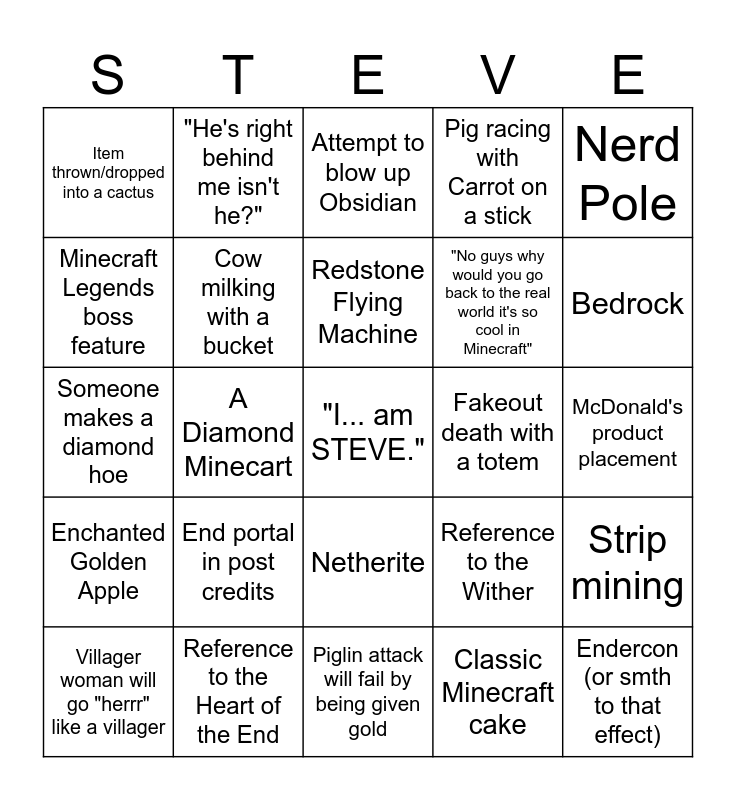 | S | T | E | V | E |
|---|---|---|---|---|
| Item thrown/dropped into a cactus | "He's right behind me isn't he?" | Attempt to blow up Obsidian | Pig racing with Carrot on a stick | Nerd Pole |
| Minecraft Legends boss feature | Cow milking with a bucket | Redstone Flying Machine | "No guys why would you go back to the real world it's so cool in Minecraft" | Bedrock |
| Someone makes a diamond hoe | A Diamond Minecart | "I... am STEVE." | Fakeout death with a totem | McDonald's product placement |
| Enchanted Golden Apple | End portal in post credits | Netherite | Reference to the Wither | Strip mining |
| Villager woman will go "herrr" like a villager | Reference to the Heart of the End | Piglin attack will fail by being given gold | Classic Minecraft cake | Endercon (or smth to that effect) |